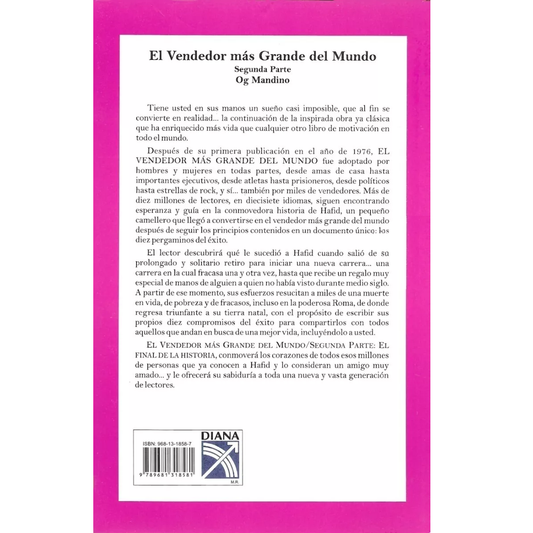 El Vendedor más Grande del Mundo
Segunda Parte
Og Mandino

Tiene usted en sus manos un sueño casi imposible, que al fin se convierte en realidad... la continuación de la inspirada obra ya clásica que ha enriquecido más vida que cualquier otro libro de motivación en todo el mundo.

Después de su primera publicación en el año de 1976, EL VENDEDOR MÁS GRANDE DEL MUNDO fue adoptado por hombres y mujeres en todas partes, desde amas de casa hasta importantes ejecutivos, desde atletas hasta prisioneros, desde políticos hasta estrellas de rock, y sí... también por miles de vendedores. Más de diez millones de lectores, en diecisiete idiomas, siguen encontrando esperanza y guía en la conmovedora historia de Hafid, un pequeño camellero que llegó a convertirse en el vendedor más grande del mundo después de seguir los principios contenidos en un documento único: los diez pergaminos del éxito.

El lector descubrirá qué le sucedió a Hafid cuando salió de su prolongado y solitario retiro para iniciar una nueva carrera... una carrera en la cual fracasa una y otra vez, hasta que recibe un regalo muy especial de manos de alguien a quien no había visto durante medio siglo. A partir de ese momento, sus esfuerzos resucitan a miles de una muerte en vida, de pobreza y de fracasos, incluso en la poderosa Roma, de donde regresa triunfante a su tierra natal, con el propósito de escribir sus propios diez compromisos del éxito para compartirlos con todos aquellos que andan en busca de una mejor vida, incluyéndolo a usted.

EL VENDEDOR MÁS GRANDE DEL MUNDO/SEGUNDA PARTE: EL FINAL DE LA HISTORIA, conmoverá los corazones de todos esos millones de personas que ya conocen a Hafid y lo consideran un amigo muy amado... y le ofrecerá su sabiduría a toda una nueva y vasta generación de lectores.

ISBN: 968-13-1858-7
9 789681 318581
DIANA
M.R.